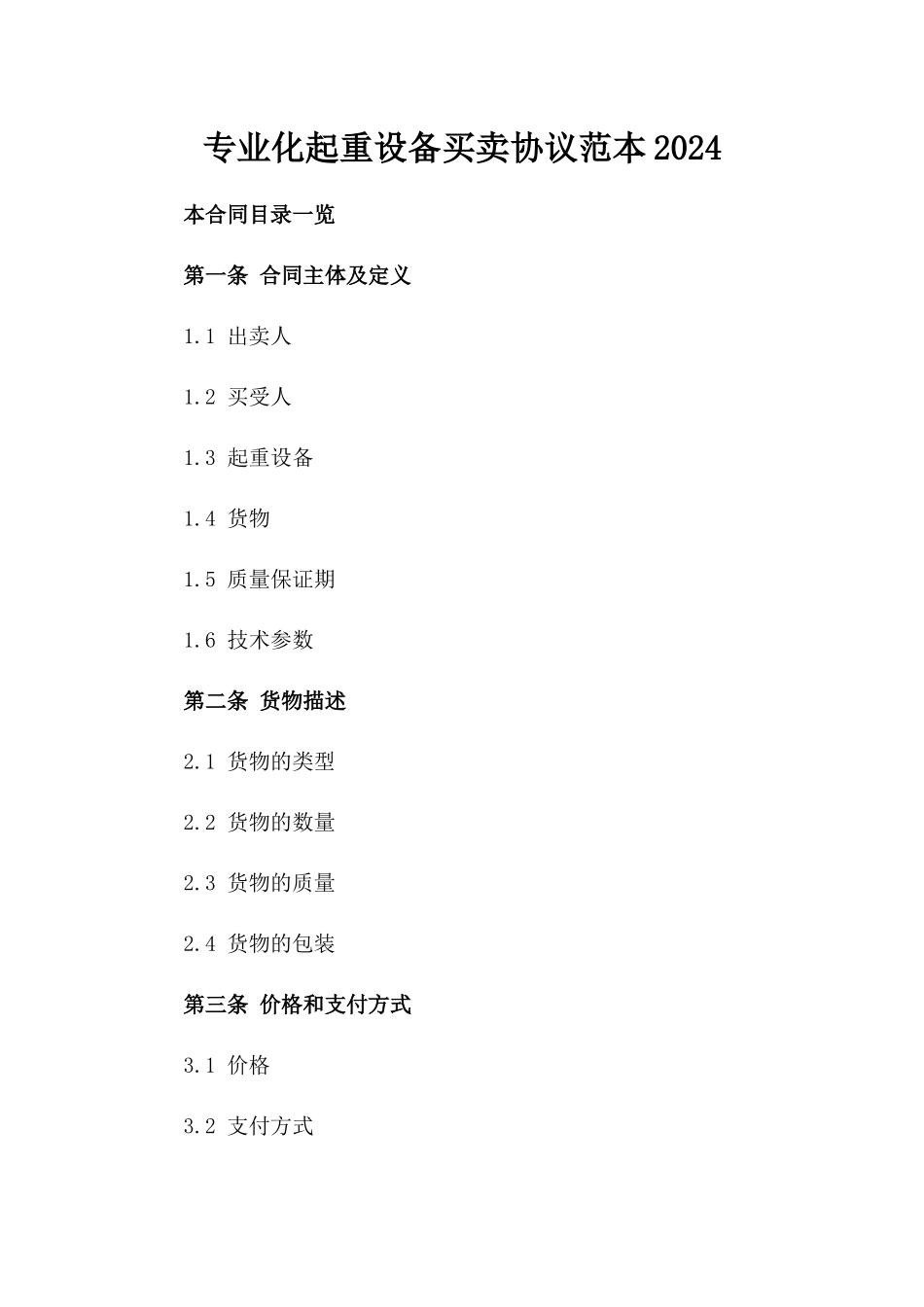 专业化起重设备买卖协议范本2024

本合同目录一览

第一条 合同主体及定义

1.1 出卖人

1.2 买受人

1.3 起重设备

1.4 货物

1.5 质量保证期

1.6 技术参数

第二条 货物描述

2.1 货物的类型

2.2 货物的数量

2.3 货物的质量

2.4 货物的包装

第三条 价格和支付方式

3.1 价格

3.2 支付方式